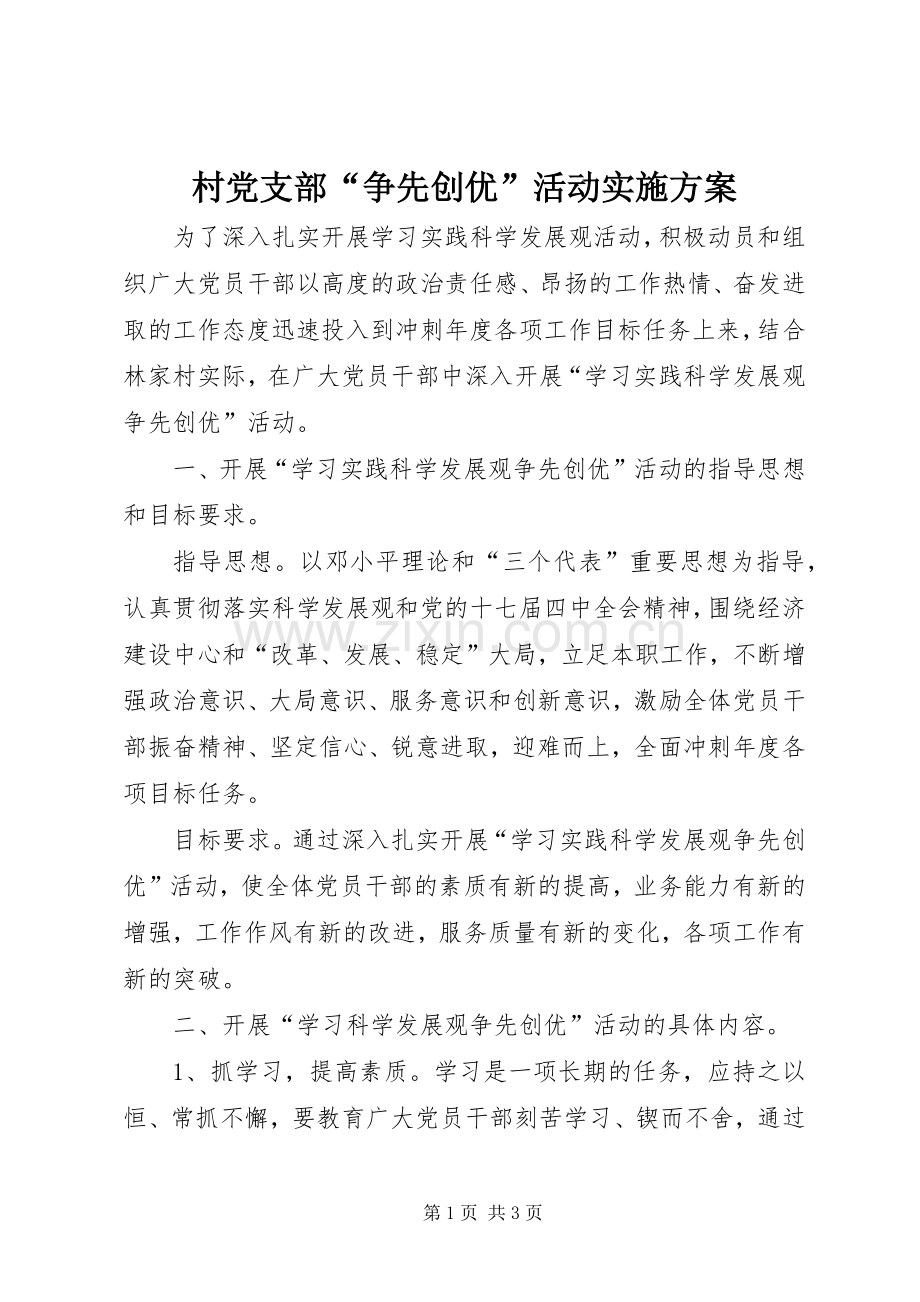 村党支部“争先创优”活动实施方案

为了深入扎实开展学习实践科学发展观活动，积极动员和组织广大党员干部以高度的政治责任感、昂扬的工作热情、奋发进取的工作态度迅速投入到冲刺年度各项工作目标任务上来，结合林家村实际，在广大党员干部中深入开展“学习实践科学发展观争先创优”活动。

一、开展“学习实践科学发展观争先创优”活动的指导思想和目标要求。

指导思想。以邓小平理论和“三个代表”重要思想为指导，认真贯彻落实科学发展观和党的十七届四中全会精神，围绕经济建设中心和“改革、发展、稳定”大局，立足本职工作，不断增强政治意识、大局意识、服务意识和创新意识，激励全体党员干部振奋精神、坚定信心、锐意进取，迎难而上，全面冲刺年度各项目标任务。

目标要求。通过深入扎实开展“学习实践科学发展观争先创优”活动，使全体党员干部的素质有新的提高，业务能力有新的增强，工作作风有新的改进，服务质量有新的变化，各项工作有新的突破。

二、开展“学习科学发展观争先创优”活动的具体内容。

1、抓学习，提高素质。学习是一项长期的任务，应持之以恒、常抓不懈，要教育广大党员干部刻苦学习、锲而不舍，通过

第1页 共3页

www.zixin.com.cn